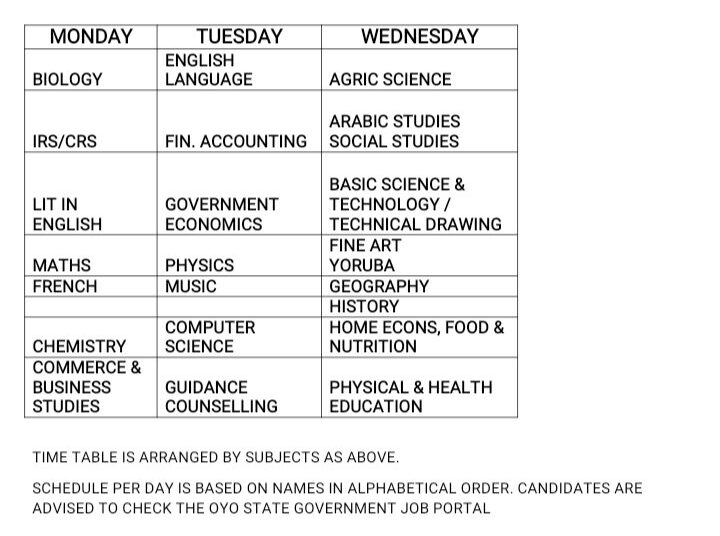 | MONDAY | TUESDAY | WEDNESDAY |
|---|---|---|
| BIOLOGY | ENGLISH LANGUAGE | AGRIC SCIENCE |
| IRS/CRS | FIN. ACCOUNTING | ARABIC STUDIES SOCIAL STUDIES |
| LIT IN ENGLISH | GOVERNMENT ECONOMICS | BASIC SCIENCE & TECHNOLOGY / TECHNICAL DRAWING |
| MATHS | PHYSICS | FINE ART YORUBA |
| FRENCH | MUSIC | GEOGRAPHY |
| | | HISTORY |
| CHEMISTRY | COMPUTER SCIENCE | HOME ECONS, FOOD & NUTRITION |
| COMMERCE & BUSINESS STUDIES | GUIDANCE COUNSELLING | PHYSICAL & HEALTH EDUCATION |

TIME TABLE IS ARRANGED BY SUBJECTS AS ABOVE.

SCHEDULE PER DAY IS BASED ON NAMES IN ALPHABETICAL ORDER. CANDIDATES ARE ADVISED TO CHECK THE OYO STATE GOVERNMENT JOB PORTAL